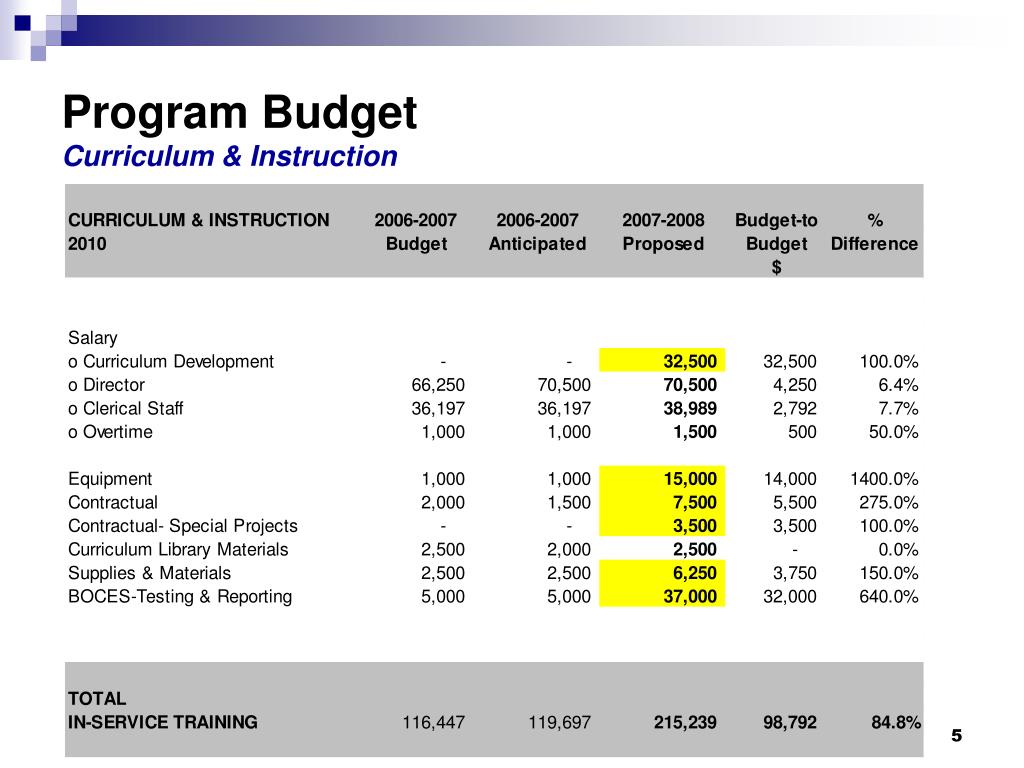 Program Budget
Curriculum & Instruction

| CURRICULUM & INSTRUCTION 2010 | 2006-2007 Budget | 2006-2007 Anticipated | 2007-2008 Proposed | Budget-to Budget $ | % Difference |
|---|---|---|---|---|---|
| Salary | | | | | |
| o Curriculum Development | - | - | 32,500 | 32,500 | 100.0% |
| o Director | 66,250 | 70,500 | 70,500 | 4,250 | 6.4% |
| o Clerical Staff | 36,197 | 36,197 | 38,989 | 2,792 | 7.7% |
| o Overtime | 1,000 | 1,000 | 1,500 | 500 | 50.0% |
| Equipment | 1,000 | 1,000 | 15,000 | 14,000 | 1400.0% |
| Contractual | 2,000 | 1,500 | 7,500 | 5,500 | 275.0% |
| Contractual- Special Projects | - | - | 3,500 | 3,500 | 100.0% |
| Curriculum Library Materials | 2,500 | 2,000 | 2,500 | - | 0.0% |
| Supplies & Materials | 2,500 | 2,500 | 6,250 | 3,750 | 150.0% |
| BOCES-Testing & Reporting | 5,000 | 5,000 | 37,000 | 32,000 | 640.0% |
| TOTAL IN-SERVICE TRAINING | 116,447 | 119,697 | 215,239 | 98,792 | 84.8% |

5